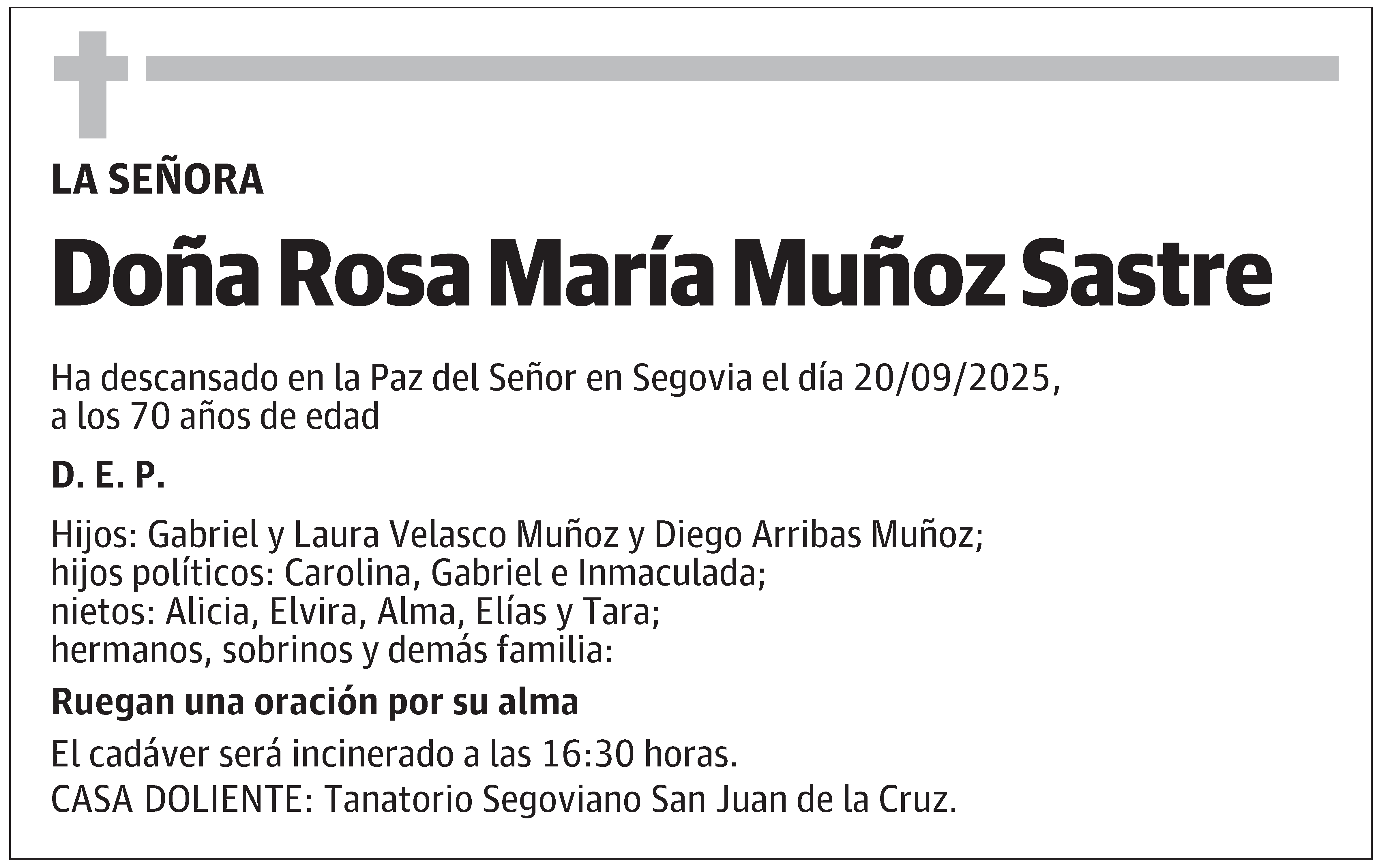 LA SEÑORA

Doña Rosa María Muñoz Sastre

Ha descansado en la Paz del Señor en Segovia el día 20/09/2025, a los 70 años de edad

D. E. P.

Hijos: Gabriel y Laura Velasco Muñoz y Diego Arribas Muñoz;
hijos políticos: Carolina, Gabriel e Inmaculada;
nietos: Alicia, Elvira, Alma, Elías y Tara;
hermanos, sobrinos y demás familia:

Ruegan una oración por su alma

El cadáver será incinerado a las 16:30 horas.

CASA DOLIENTE: Tanatorio Segoviano San Juan de la Cruz.